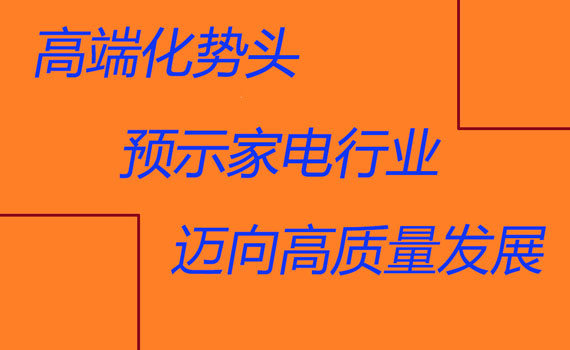 高端化势头

预示家电行业

迈向高质量发展